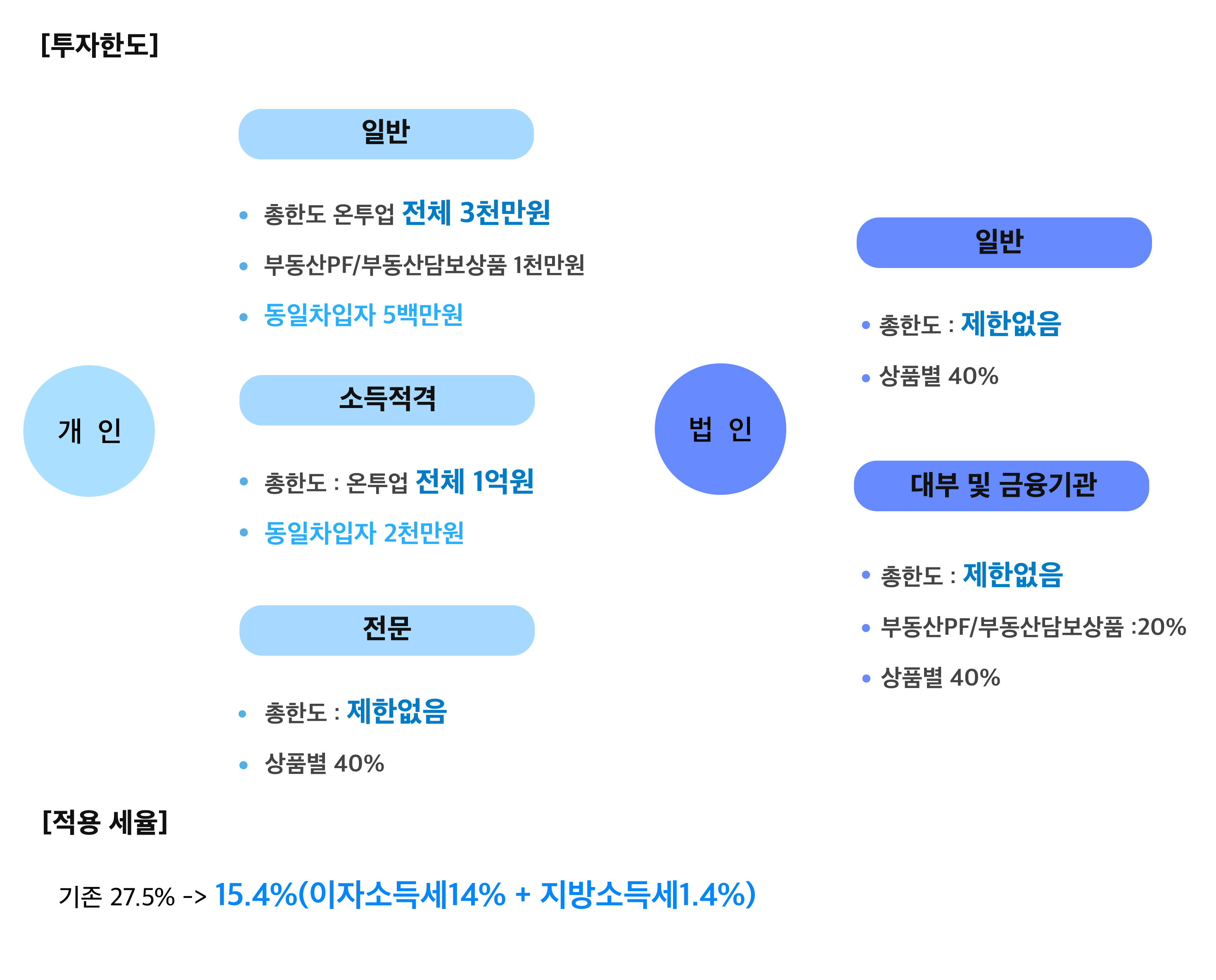 [투자한도]

개 인

일반

• 총한도 온투업 전체 3천만원
• 부동산PF/부동산담보상품 1천만원
• 동일차입자 5백만원

소득적격

• 총한도 : 온투업 전체 1억원
• 동일차입자 2천만원

전문

• 총한도 : 제한없음
• 상품별 40%

법 인

일반

• 총한도 : 제한없음
• 상품별 40%

대부 및 금융기관

• 총한도 : 제한없음
• 부동산PF/부동산담보상품 :20%
• 상품별 40%

[적용 세율]

기존 27.5% -> 15.4%(이자소득세14% + 지방소득세1.4%)